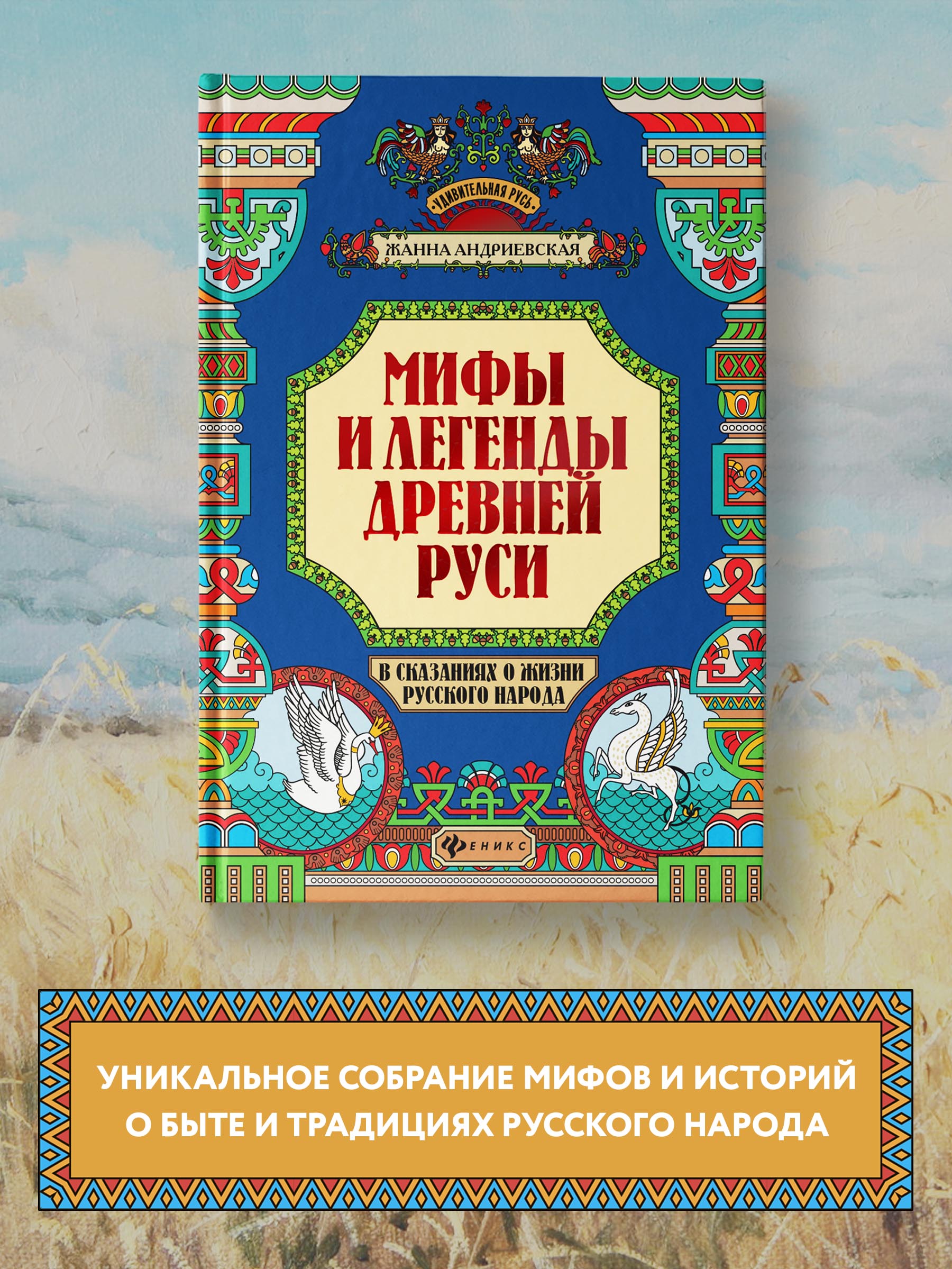 УДИВИТЕЛЬНАЯ РУСЬ

ЖАННА АНДРИЕВСКАЯ

МИФЫ И ЛЕГЕНДЫ ДРЕВНЕЙ РУСИ

В СКАЗАНИЯХ О ЖИЗНИ РУССКОГО НАРОДА

ФЕНИКС

УНИКАЛЬНОЕ СОБРАНИЕ МИФОВ И ИСТОРИЙ О БЫТЕ И ТРАДИЦИЯХ РУССКОГО НАРОДА